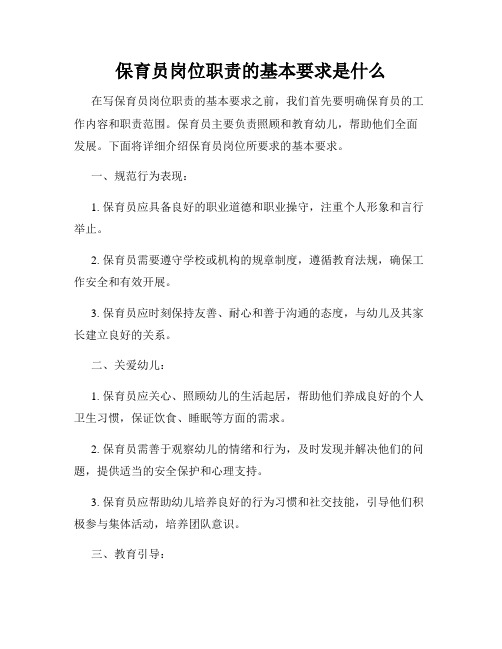 保育员岗位职责的基本要求是什么

在写保育员岗位职责的基本要求之前，我们首先要明确保育员的工作内容和职责范围。保育员主要负责照顾和教育幼儿，帮助他们全面发展。下面将详细介绍保育员岗位所要求的基本要求。

一、规范行为表现：

1. 保育员应具备良好的职业道德和职业操守，注重个人形象和言行举止。

2. 保育员需要遵守学校或机构的规章制度，遵循教育法规，确保工作安全和有效开展。

3. 保育员应时刻保持友善、耐心和善于沟通的态度，与幼儿及其家长建立良好的关系。

二、关爱幼儿：

1. 保育员应关心、照顾幼儿的生活起居，帮助他们养成良好的个人卫生习惯，保证饮食、睡眠等方面的需求。

2. 保育员需善于观察幼儿的情绪和行为，及时发现并解决他们的问题，提供适当的安全保护和心理支持。

3. 保育员应帮助幼儿培养良好的行为习惯和社交技能，引导他们积极参与集体活动，培养团队意识。

三、教育引导：